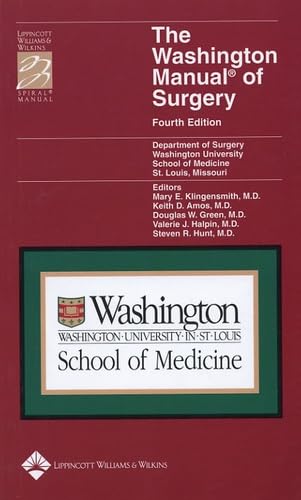 LIPPINCOTT WILLIAMS & WILKINS
SPIRAL® MANUAL

The Washington Manual® of Surgery

Fourth Edition

Department of Surgery
Washington University
School of Medicine
St. Louis, Missouri

Editors
Mary E. Klingensmith, M.D.
Keith D. Amos, M.D.
Douglas W. Green, M.D.
Valerie J. Halpin, M.D.
Steven R. Hunt, M.D.

Washington
WASHINGTON·UNIVERSITY·IN·ST·LOUIS
School of Medicine

LIPPINCOTT WILLIAMS & WILKINS